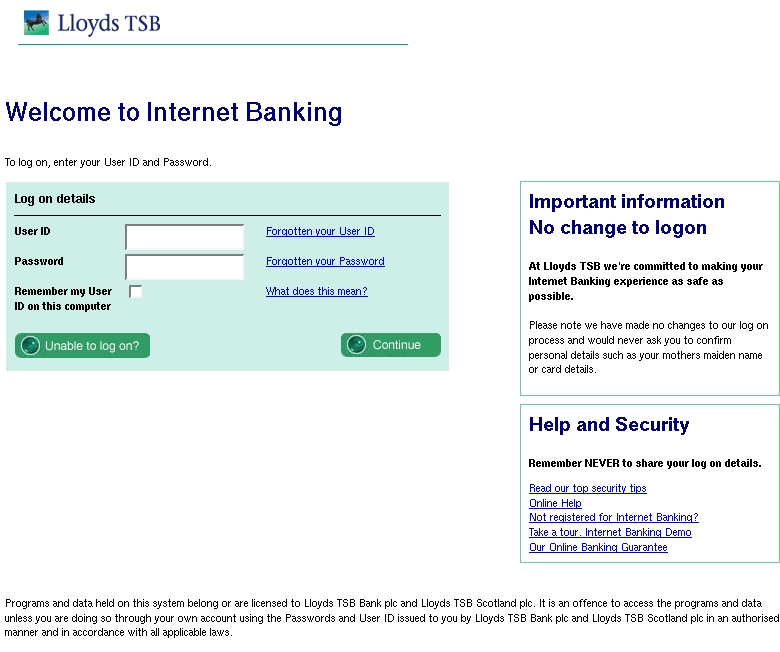 Lloyds TSB

Welcome to Internet Banking

To log on, enter your User ID and Password.

Log on details

User ID
Forgotten your User ID

Password
Forgotten your Password

Remember my User ID on this computer
What does this mean?

Unable to log on?

Continue

Important information
No change to logon

At Lloyds TSB we're committed to making your Internet Banking experience as safe as possible.

Please note we have made no changes to our log on process and would never ask you to confirm personal details such as your mothers maiden name or card details.

Help and Security

Remember NEVER to share your log on details.

Read our top security tips
Online Help
Not registered for Internet Banking?
Take a tour. Internet Banking Demo
Our Online Banking Guarantee

Programs and data held on this system belong or are licensed to Lloyds TSB Bank plc and Lloyds TSB Scotland plc. It is an offence to access the programs and data unless you are doing so through your own account using the Passwords and User ID issued to you by Lloyds TSB Bank plc and Lloyds TSB Scotland plc in an authorised manner and in accordance with all applicable laws.